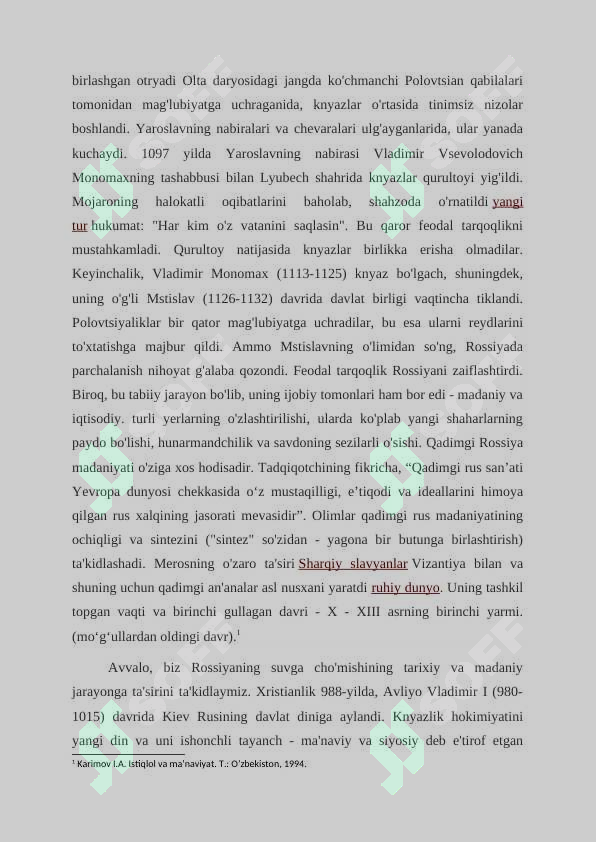 birlashgan otryadi Olta daryosidagi jangda ko'chmanchi Polovtsian qabilalari tomonidan mag'lubiyatga uchraganida, knyazlar o'rtasida tinimsiz nizolar boshlandi. Yaroslavning nabiralari va chevaralari ulg'ayganlarida, ular yanada kuchaydi. 1097 yilda Yaroslavning nabirasi Vladimir Vsevolodovich Monomaxning tashabbusi bilan Lyubech shahrida knyazlar qurultoyi yig'ildi. Mojaroning halokatli oqibatlarini baholab, shahzoda o'rnatildi yangi tur hukumat: "Har kim o'z vatanini saqlasin". Bu qaror feodal tarqoqlikni mustahkamladi. Qurultoy natijasida knyazlar birlikka erisha olmadilar. Keyinchalik, Vladimir Monomax (1113-1125) knyaz bo'lgach, shuningdek, uning o'g'li Mstislav (1126-1132) davrida davlat birligi vaqtincha tiklandi. Polovtsiyaliklar bir qator mag'lubiyatga uchradilar, bu esa ularni reydlarini to'xtatishga majbur qildi. Ammo Mstislavning o'limidan so'ng, Rossiyada parchalanish nihoyat g'alaba qozondi. Feodal tarqoqlik Rossiyani zaiflashtirdi. Biroq, bu tabiiy jarayon bo'lib, uning ijobiy tomonlari ham bor edi - madaniy va iqtisodiy. turli yerlarning o'zlashtirilishi, ularda ko'plab yangi shaharlarning paydo bo'lishi, hunarmandchilik va savdoning sezilarli o'sishi. Qadimgi Rossiya madaniyati o'ziga xos hodisadir. Tadqiqotchining fikricha, “Qadimgi rus san’ati Yevropa dunyosi chekkasida o‘z mustaqilligi, e’tiqodi va ideallarini himoya qilgan rus xalqining jasorati mevasidir”. Olimlar qadimgi rus madaniyatining ochiqligi va sintezini ("sintez" so'zidan - yagona bir butunga birlashtirish) ta'kidlashadi. Merosning o'zaro ta'siri Sharqiy slavyanlar Vizantiya bilan va shuning uchun qadimgi an'analar asl nusxani yaratdi ruhiy dunyo. Uning tashkil topgan vaqti va birinchi gullagan davri - X - XIII asrning birinchi yarmi. (mo‘g‘ullardan oldingi davr).$^1$

Avvalo, biz Rossiyaning suvga cho'mishining tarixiy va madaniy jarayonga ta'sirini ta'kidlaymiz. Xristianlik 988-yilda, Avliyo Vladimir I (980-1015) davrida Kiev Rusining davlat diniga aylandi. Knyazlik hokimiyatini yangi din va uni ishonchli tayanch - ma'naviy va siyosiy deb e'tirof etgan

$^1$ Karimov I.A. Istiqlol va ma'naviyat. T.: O'zbekiston, 1994.